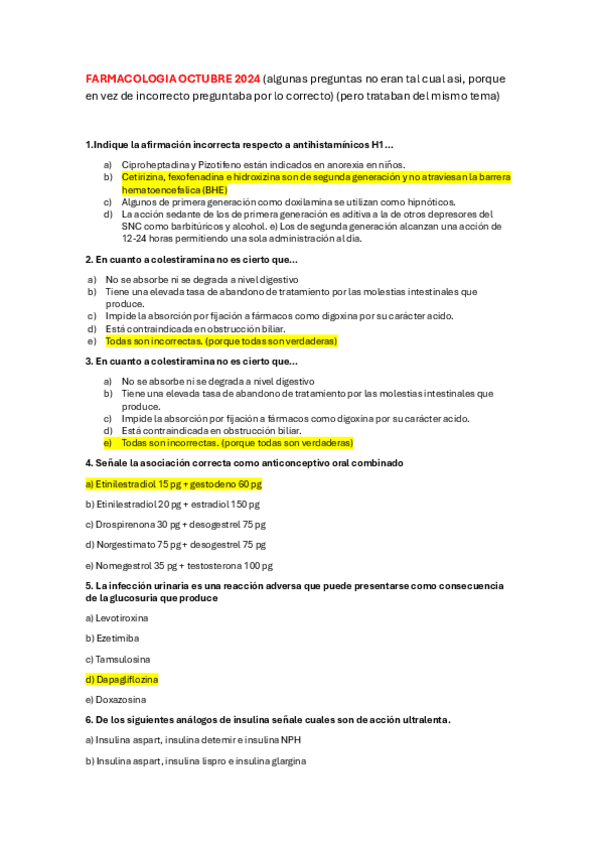 FARMACOLOGIA OCTUBRE 2024 (algunas preguntas no eran tal cual asi, porque en vez de incorrecto preguntaba por lo correcto) (pero trataban del mismo tema)

1.Indique la afirmación incorrecta respecto a antihistamínicos H1…

a) Ciproheptadina y Pizotifeno están indicados en anorexia en niños.
b) Cetirizina, fexofenadina e hidroxizina son de segunda generación y no atraviesan la barrera hematoencefalica (BHE)
c) Algunos de primera generación como doxilamina se utilizan como hipnóticos.
d) La acción sedante de los de primera generación es aditiva a la de otros depresores del SNC como barbitúricos y alcohol. e) Los de segunda generación alcanzan una acción de 12-24 horas permitiendo una sola administración al día.

2. En cuanto a colestiramina no es cierto que…

a) No se absorbe ni se degrada a nivel digestivo
b) Tiene una elevada tasa de abandono de tratamiento por las molestias intestinales que produce.
c) Impide la absorción por fijación a fármacos como digoxina por su carácter acido.
d) Está contraindicada en obstrucción biliar.
e) Todas son incorrectas. (porque todas son verdaderas)

3. En cuanto a colestiramina no es cierto que…

a) No se absorbe ni se degrada a nivel digestivo
b) Tiene una elevada tasa de abandono de tratamiento por las molestias intestinales que produce.
c) Impide la absorción por fijación a fármacos como digoxina por su carácter acido.
d) Está contraindicada en obstrucción biliar.
e) Todas son incorrectas. (porque todas son verdaderas)

4. Señale la asociación correcta como anticonceptivo oral combinado

a) Etinilestradiol 15 pg + gestodeno 60 pg

b) Etinilestradiol 20 pg + estradiol 150 pg

c) Drospirenona 30 pg + desogestrel 75 pg

d) Norgestimato 75 pg + desogestrel 75 pg

e) Nomegestrol 35 pg + testosterona 100 pg

5. La infección urinaria es una reacción adversa que puede presentarse como consecuencia de la glucosuria que produce

a) Levotiroxina

b) Ezetimiba

c) Tamsulosina

d) Dapagliflozina

e) Doxazosina

6. De los siguientes análogos de insulina señale cuales son de acción ultralenta.

a) Insulina aspart, insulina detemir e insulina NPH

b) Insulina aspart, insulina lispro e insulina glargina